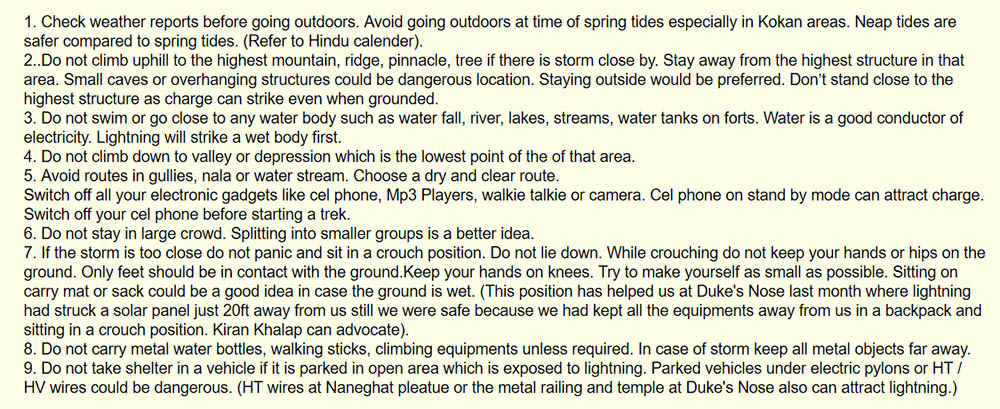 1. Check weather reports before going outdoors. Avoid going outdoors at time of spring tides especially in Kokan areas. Neap tides are safer compared to spring tides. (Refer to Hindu calender).

2..Do not climb uphill to the highest mountain, ridge, pinnacle, tree if there is storm close by. Stay away from the highest structure in that area. Small caves or overhanging structures could be dangerous location. Staying outside would be preferred. Don't stand close to the highest structure as charge can strike even when grounded.

3. Do not swim or go close to any water body such as water fall, river, lakes, streams, water tanks on forts. Water is a good conductor of electricity. Lightning will strike a wet body first.

4. Do not climb down to valley or depression which is the lowest point of the of that area.

5. Avoid routes in gullies, nala or water stream. Choose a dry and clear route.

Switch off all your electronic gadgets like cel phone, Mp3 Players, walkie talkie or camera. Cel phone on stand by mode can attract charge. Switch off your cel phone before starting a trek.

6. Do not stay in large crowd. Splitting into smaller groups is a better idea.

7. If the storm is too close do not panic and sit in a crouch position. Do not lie down. While crouching do not keep your hands or hips on the ground. Only feet should be in contact with the ground.Keep your hands on knees. Try to make yourself as small as possible. Sitting on carry mat or sack could be a good idea in case the ground is wet. (This position has helped us at Duke's Nose last month where lightning had struck a solar panel just 20ft away from us still we were safe because we had kept all the equipments away from us in a backpack and sitting in a crouch position. Kiran Khalap can advocate).

8. Do not carry metal water bottles, walking sticks, climbing equipments unless required. In case of storm keep all metal objects far away.

9. Do not take shelter in a vehicle if it is parked in open area which is exposed to lightning. Parked vehicles under electric pylons or HT / HV wires could be dangerous. (HT wires at Naneghat pleatue or the metal railing and temple at Duke's Nose also can attract lightning.)